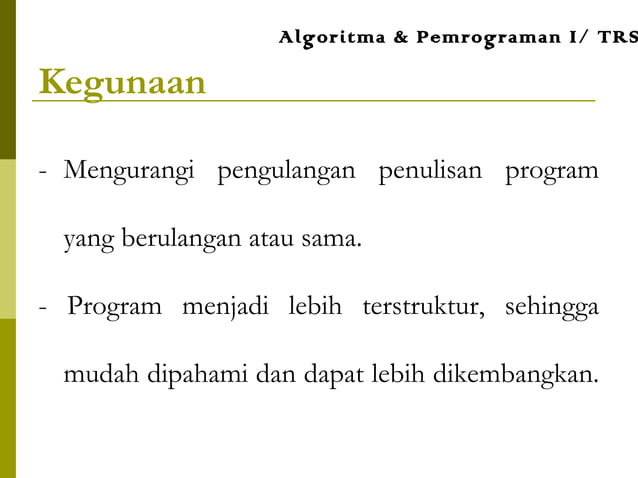 Algoritma & Pemrograman I/ TRS

Kegunaan

- Mengurangi pengulangan penulisan program yang berulangan atau sama.

- Program menjadi lebih terstruktur, sehingga mudah dipahami dan dapat lebih dikembangkan.